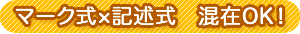 マーク式×記述式　混在OK!